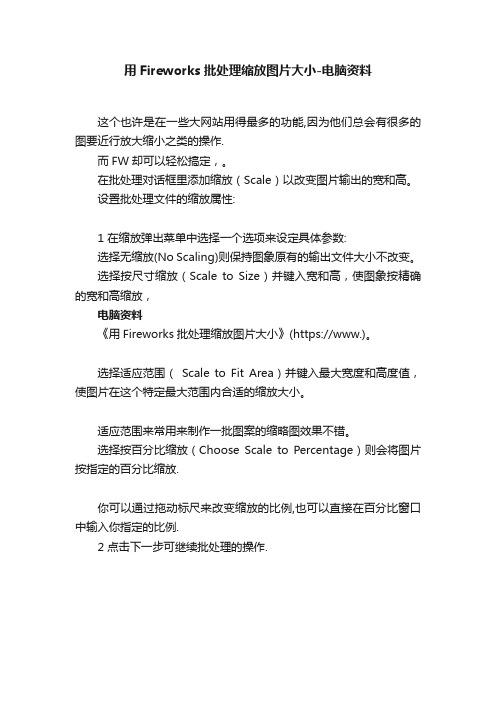 用 Fireworks 批处理缩放图片大小-电脑资料

这个也许是在一些大网站用得最多的功能,因为他们总会有很多的图要近行放大缩小之类的操作.

而 FW 却可以轻松搞定，。

在批处理对话框里添加缩放（Scale）以改变图片输出的宽和高。

设置批处理文件的缩放属性:

1 在缩放弹出菜单中选择一个选项来设定具体参数:

选择无缩放(No Scaling)则保持图象原有的输出文件大小不改变。

选择按尺寸缩放（Scale to Size）并键入宽和高，使图象按精确的宽和高缩放，

电脑资料

《用 Fireworks 批处理缩放图片大小》(https://www.)。

选择适应范围（ Scale to Fit Area）并键入最大宽度和高度值，使图片在这个特定最大范围内合适的缩放大小。

适应范围来常用来制作一批图案的缩略图效果不错。

选择按百分比缩放（Choose Scale to Percentage）则会将图片按指定的百分比缩放.

你可以通过拖动标尺来改变缩放的比例,也可以直接在百分比窗口中输入你指定的比例.

2 点击下一步可继续批处理的操作.